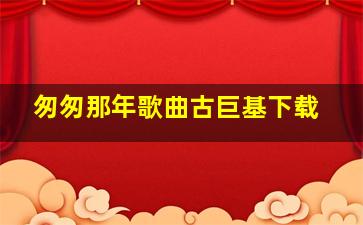 匆匆那年歌曲古巨基下载